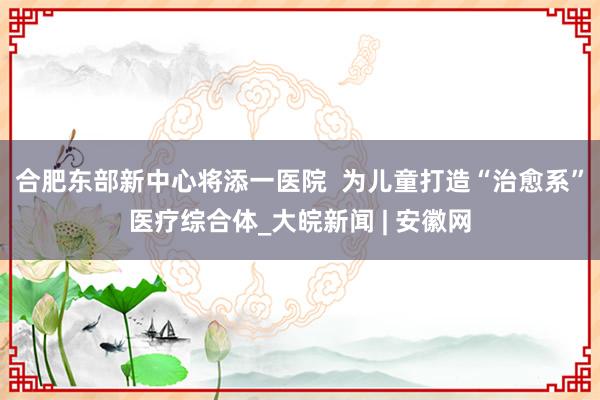 合肥东部新中心将添一医院  为儿童打造“治愈系”医疗综合体_大皖新闻 | 安徽网